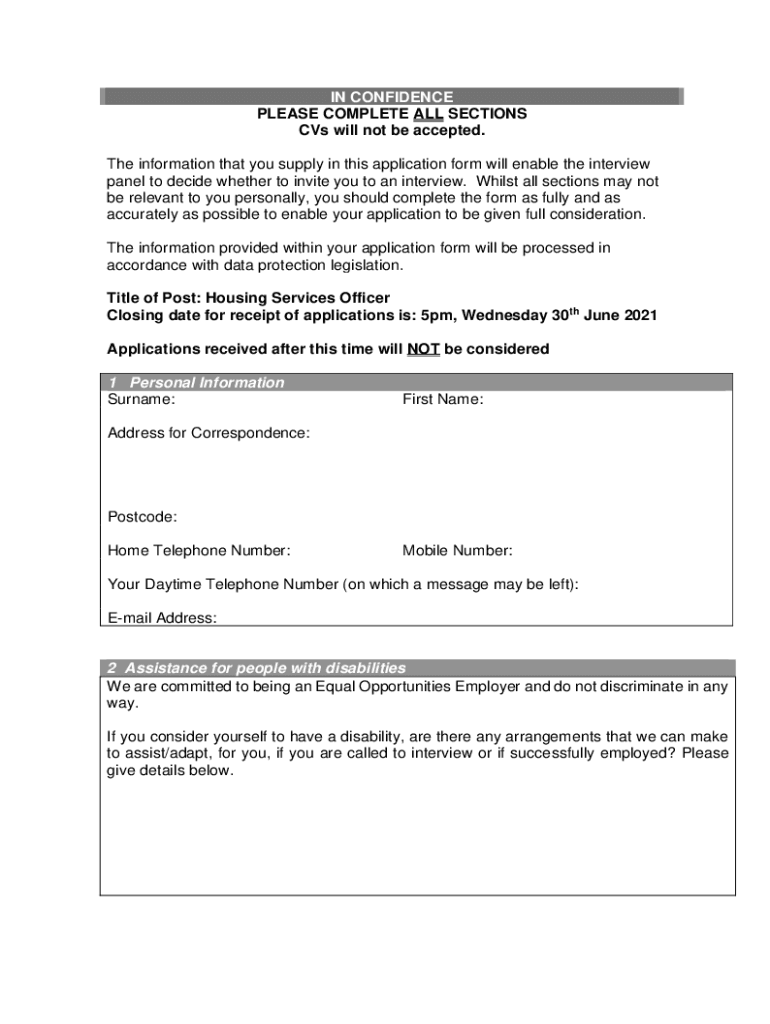 IN CONFIDENCE
PLEASE COMPLETE ALL SECTIONS
CVs will not be accepted.

The information that you supply in this application form will enable the interview panel to decide whether to invite you to an interview. Whilst all sections may not be relevant to you personally, you should complete the form as fully and as accurately as possible to enable your application to be given full consideration.

The information provided within your application form will be processed in accordance with data protection legislation.

Title of Post: Housing Services Officer
Closing date for receipt of applications is: 5pm, Wednesday 30$^{th}$ June 2021

Applications received after this time will NOT be considered

1 Personal Information
Surname:
First Name:

Address for Correspondence:

Postcode:

Home Telephone Number:
Mobile Number:

Your Daytime Telephone Number (on which a message may be left):

E-mail Address:

2 Assistance for people with disabilities
We are committed to being an Equal Opportunities Employer and do not discriminate in any way.

If you consider yourself to have a disability, are there any arrangements that we can make to assist/adapt, for you, if you are called to interview or if successfully employed? Please give details below.